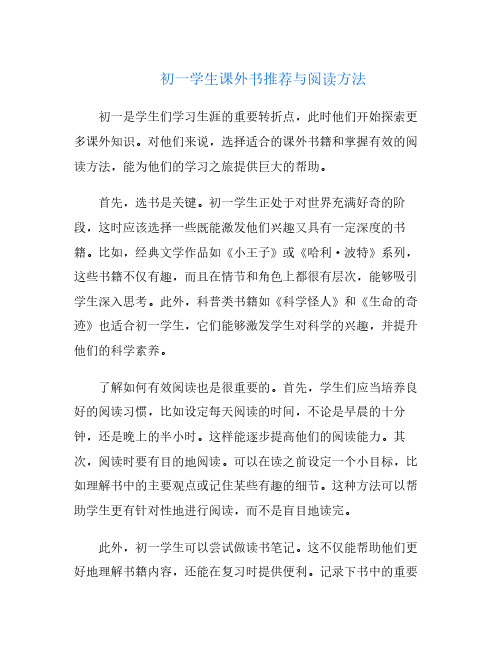 初一学生课外书推荐与阅读方法

初一是学生们学习生涯的重要转折点，此时他们开始探索更多课外知识。对他们来说，选择适合的课外书籍和掌握有效的阅读方法，能为他们的学习之旅提供巨大的帮助。

首先，选书是关键。初一学生正处于对世界充满好奇的阶段，这时应该选择一些既能激发他们兴趣又具有一定深度的书籍。比如，经典文学作品如《小王子》或《哈利·波特》系列，这些书籍不仅有趣，而且在情节和角色上都很有层次，能够吸引学生深入思考。此外，科普类书籍如《科学怪人》和《生命的奇迹》也适合初一学生，它们能够激发学生对科学的兴趣，并提升他们的科学素养。

了解如何有效阅读也是很重要的。首先，学生们应当培养良好的阅读习惯，比如设定每天阅读的时间，不论是早晨的十分钟，还是晚上的半小时。这样能逐步提高他们的阅读能力。其次，阅读时要有目的地阅读。可以在读之前设定一个小目标，比如理解书中的主要观点或记住某些有趣的细节。这种方法可以帮助学生更有针对性地进行阅读，而不是盲目地读完。

此外，初一学生可以尝试做读书笔记。这不仅能帮助他们更好地理解书籍内容，还能在复习时提供便利。记录下书中的重要